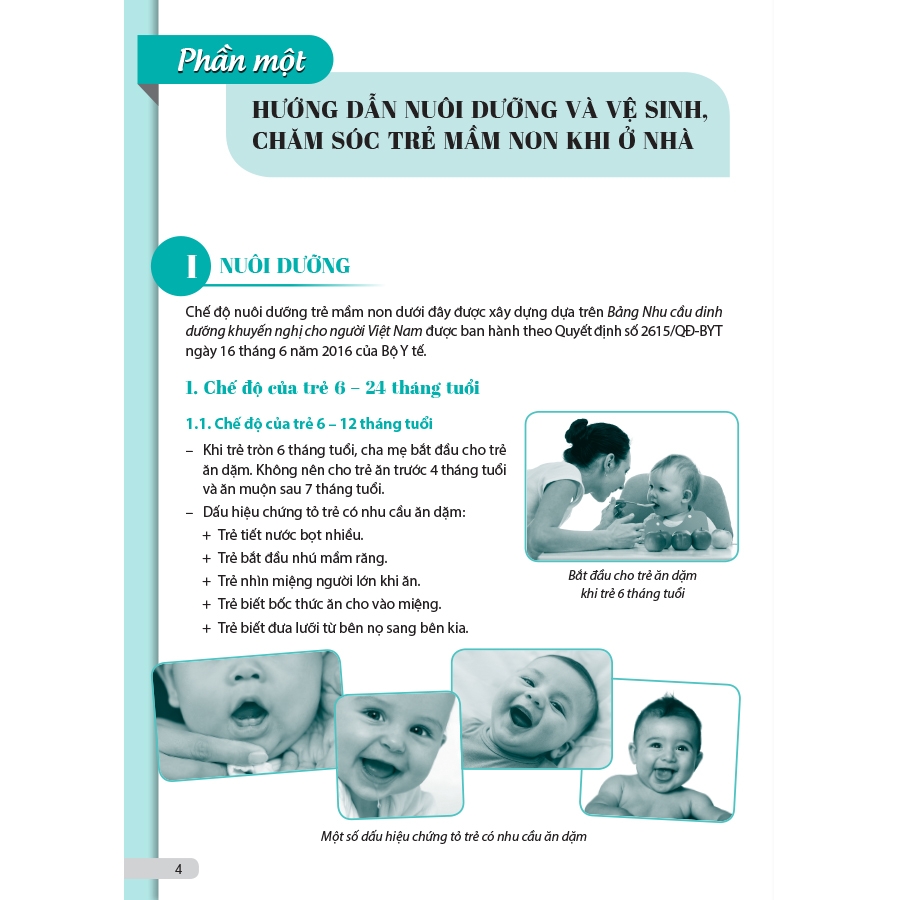 Phần một

HƯỚNG DẪN NUÔI DƯỠNG VÀ VỆ SINH, CHĂM SÓC TRẺ MẦM NON KHI Ở NHÀ

I NUÔI DƯỠNG

Chế độ nuôi dưỡng trẻ mầm non dưới đây được xây dựng dựa trên Bảng Nhu cầu dinh dưỡng khuyến nghị cho người Việt Nam được ban hành theo Quyết định số 2615/QĐ-BYT ngày 16 tháng 6 năm 2016 của Bộ Y tế.

1. Chế độ của trẻ 6 – 24 tháng tuổi

1.1. Chế độ của trẻ 6 – 12 tháng tuổi

– Khi trẻ tròn 6 tháng tuổi, cha mẹ bắt đầu cho trẻ ăn dặm. Không nên cho trẻ ăn trước 4 tháng tuổi và ăn muộn sau 7 tháng tuổi.
– Dấu hiệu chứng tỏ trẻ có nhu cầu ăn dặm:
+ Trẻ tiết nước bọt nhiều.
+ Trẻ bắt đầu nhú mầm răng.
+ Trẻ nhìn miệng người lớn khi ăn.
+ Trẻ biết bốc thức ăn cho vào miệng.
+ Trẻ biết đưa lưỡi từ bên nọ sang bên kia.

Bắt đầu cho trẻ ăn dặm khi trẻ 6 tháng tuổi

Một số dấu hiệu chứng tỏ trẻ có nhu cầu ăn dặm

4